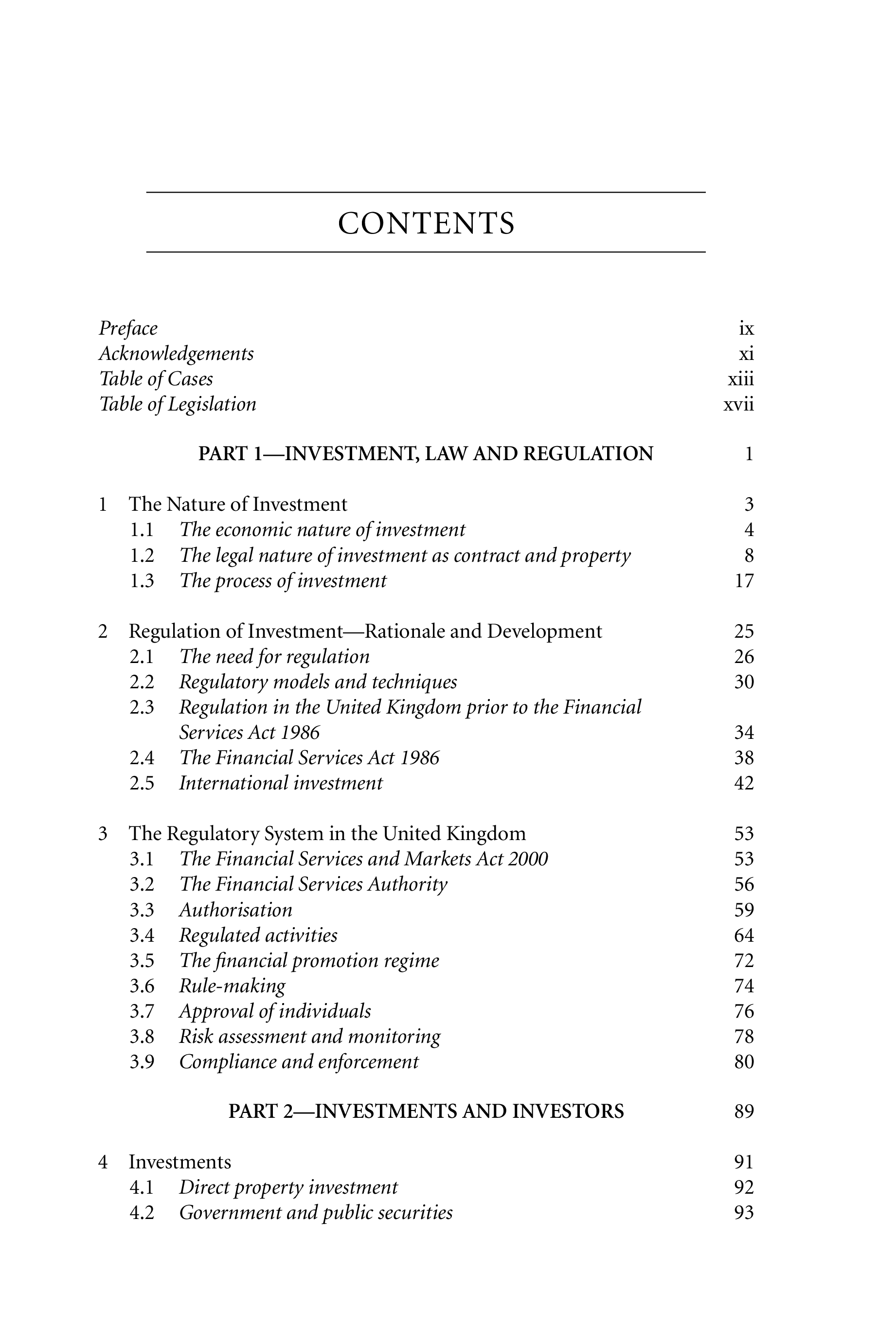 CONTENTS

Preface ix
Acknowledgements xi
Table of Cases xiii
Table of Legislation xvii

PART 1—INVESTMENT, LAW AND REGULATION 1

1 The Nature of Investment 3
1.1 The economic nature of investment 4
1.2 The legal nature of investment as contract and property 8
1.3 The process of investment 17

2 Regulation of Investment—Rationale and Development 25
2.1 The need for regulation 26
2.2 Regulatory models and techniques 30
2.3 Regulation in the United Kingdom prior to the Financial Services Act 1986 34
2.4 The Financial Services Act 1986 38
2.5 International investment 42

3 The Regulatory System in the United Kingdom 53
3.1 The Financial Services and Markets Act 2000 53
3.2 The Financial Services Authority 56
3.3 Authorisation 59
3.4 Regulated activities 64
3.5 The financial promotion regime 72
3.6 Rule-making 74
3.7 Approval of individuals 76
3.8 Risk assessment and monitoring 78
3.9 Compliance and enforcement 80

PART 2—INVESTMENTS AND INVESTORS 89

4 Investments 91
4.1 Direct property investment 92
4.2 Government and public securities 93